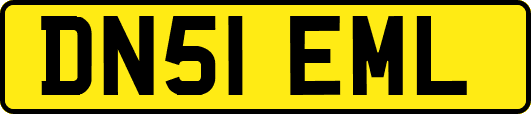 DN51 EML